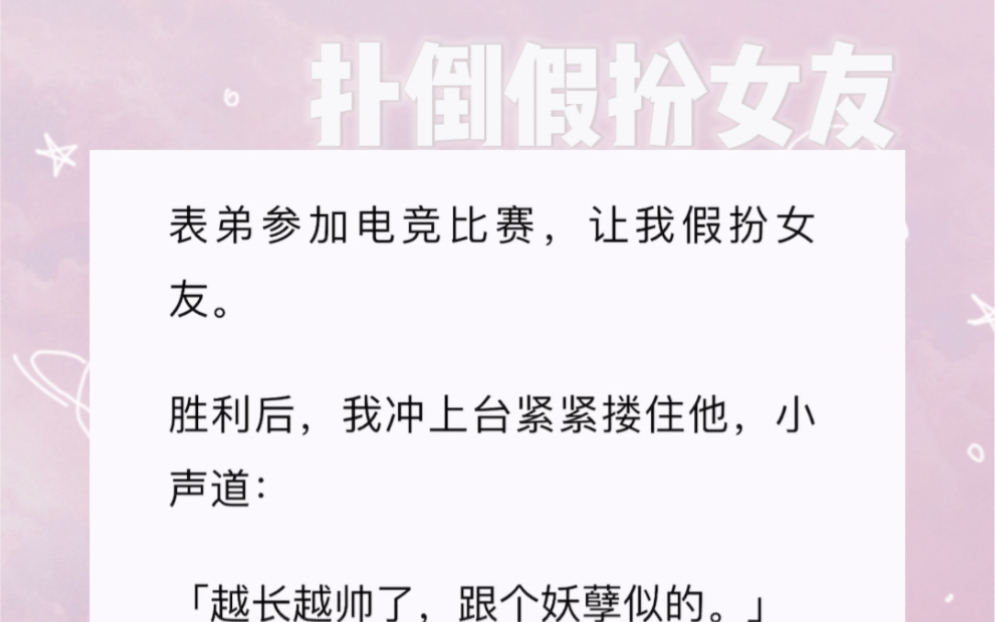 扑倒假扮女友

表弟参加电竞比赛，让我假扮女友。

胜利后，我冲上台紧紧搂住他，小声道：

「越长越帅了，跟个妖孽似的。」